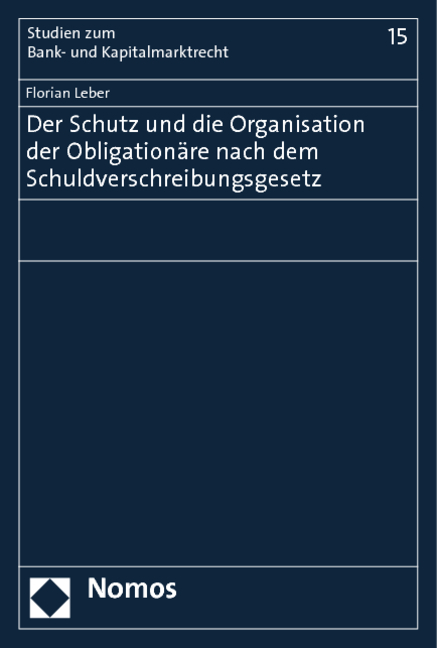 Studien zum
Bank- und Kapitalmarktrecht

15

Florian Leber

Der Schutz und die Organisation der Obligationäre nach dem Schuldverschreibungsgesetz

Nomos